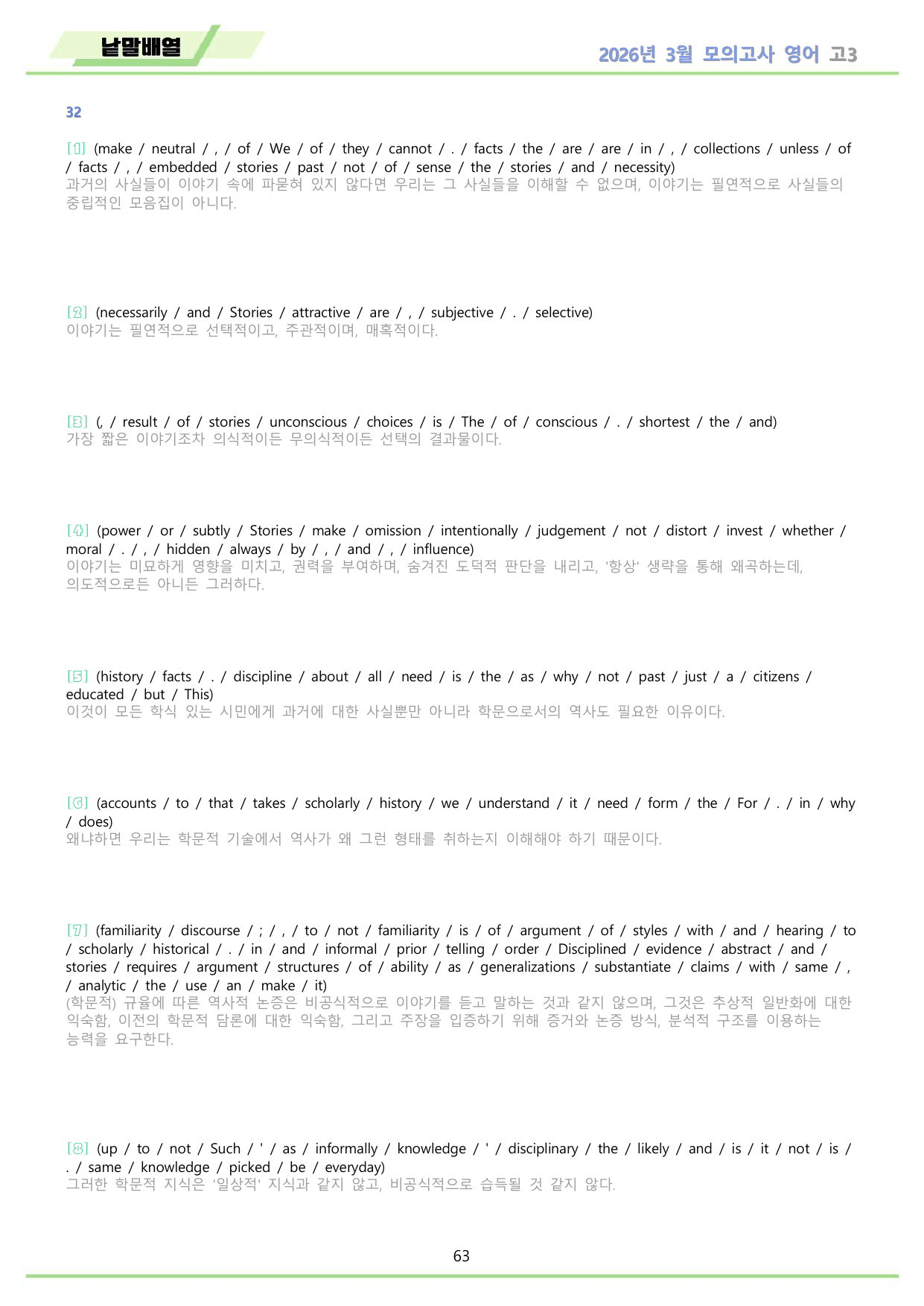 낱말배열

2026년 3월 모의고사 영어 고3

32

[1] (make / neutral / , / of / We / of / they / cannot / . / facts / the / are / are / in / , / collections / unless / of / facts / , / embedded / stories / past / not / of / sense / the / stories / and / necessity)
과거의 사실들이 이야기 속에 파묻혀 있지 않다면 우리는 그 사실들을 이해할 수 없으며, 이야기는 필연적으로 사실들의 중립적인 모음집이 아니다.

[2] (necessarily / and / Stories / attractive / are / , / subjective / . / selective)
이야기는 필연적으로 선택적이고, 주관적이며, 매혹적이다.

[3] (, / result / of / stories / unconscious / choices / is / The / of / conscious / . / shortest / the / and)
가장 짧은 이야기조차 의식적이든 무의식적이든 선택의 결과물이다.

[4] (power / or / subtly / Stories / make / omission / intentionally / judgement / not / distort / invest / whether / moral / . / , / hidden / always / by / , / and / , / influence)
이야기는 미묘하게 영향을 미치고, 권력을 부여하며, 숨겨진 도덕적 판단을 내리고, '항상' 생략을 통해 왜곡하는데, 의도적으로든 아니든 그러하다.

[5] (history / facts / . / discipline / about / all / need / is / the / as / why / not / past / just / a / citizens / educated / but / This)
이것이 모든 학식 있는 시민에게 과거에 대한 사실뿐만 아니라 학문으로서의 역사도 필요한 이유이다.

[6] (accounts / to / that / takes / scholarly / history / we / understand / it / need / form / the / For / . / in / why / does)
왜냐하면 우리는 학문적 기술에서 역사가 왜 그런 형태를 취하는지 이해해야 하기 때문이다.

[7] (familiarity / discourse / ; / , / to / not / familiarity / is / of / argument / of / styles / with / and / hearing / to / scholarly / historical / . / in / and / informal / prior / telling / order / Disciplined / evidence / abstract / and / stories / requires / argument / structures / of / ability / as / generalizations / substantiate / claims / with / same / , / analytic / the / use / an / make / it)
(학문적) 규율에 따른 역사적 논증은 비공식적으로 이야기를 듣고 말하는 것과 같지 않으며, 그것은 추상적 일반화에 대한 익숙함, 이전의 학문적 담론에 대한 익숙함, 그리고 주장을 입증하기 위해 증거와 논증 방식, 분석적 구조를 이용하는 능력을 요구한다.

[8] (up / to / not / Such / ' / as / informally / knowledge / ' / disciplinary / the / likely / and / is / it / not / is / . / same / knowledge / picked / be / everyday)
그러한 학문적 지식은 '일상적' 지식과 같지 않고, 비공식적으로 습득될 것 같지 않다.

63